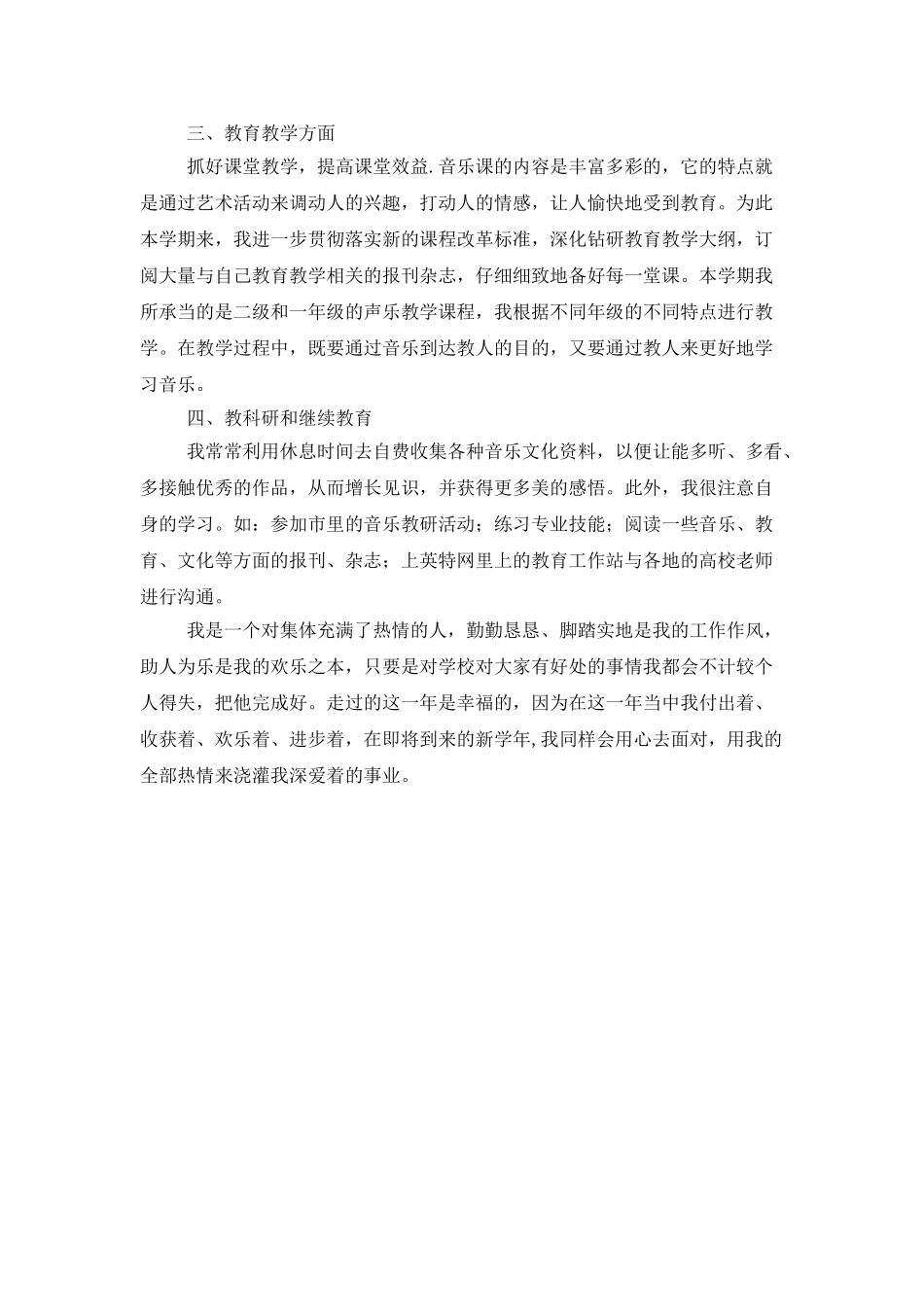 三、教育教学方面

抓好课堂教学，提高课堂效益.音乐课的内容是丰富多彩的，它的特点就是通过艺术活动来调动人的兴趣，打动人的情感，让人愉快地受到教育。为此本学期来，我进一步贯彻落实新的课程改革标准，深化钻研教育教学大纲，订阅大量与自己教育教学相关的报刊杂志，仔细细致地备好每一堂课。本学期我所承当的是二级和一年级的声乐教学课程，我根据不同年级的不同特点进行教学。在教学过程中，既要通过音乐到达教人的目的，又要通过教人来更好地学习音乐。

四、教科研和继续教育

我常常利用休息时间去自费收集各种音乐文化资料，以便让能多听、多看、多接触优秀的作品，从而增长见识，并获得更多美的感悟。此外，我很注意自身的学习。如：参加市里的音乐教研活动；练习专业技能；阅读一些音乐、教育、文化等方面的报刊、杂志；上英特网里上的教育工作站与各地的高校老师进行沟通。

我是一个对集体充满了热情的人，勤勤恳恳、脚踏实地是我的工作作风，助人为乐是我的欢乐之本，只要是对学校对大家有好处的事情我都会不计较个人得失，把他完成好。走过的这一年是幸福的，因为在这一年当中我付出着、收获着、欢乐着、进步着，在即将到来的新学年,我同样会用心去面对，用我的全部热情来浇灌我深爱着的事业。